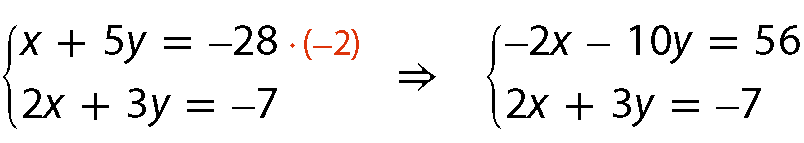 $\begin{cases} x + 5y = -28 \cdot (-2) \\ 2x + 3y = -7 \end{cases} \Rightarrow \begin{cases} -2x - 10y = 56 \\ 2x + 3y = -7 \end{cases}$